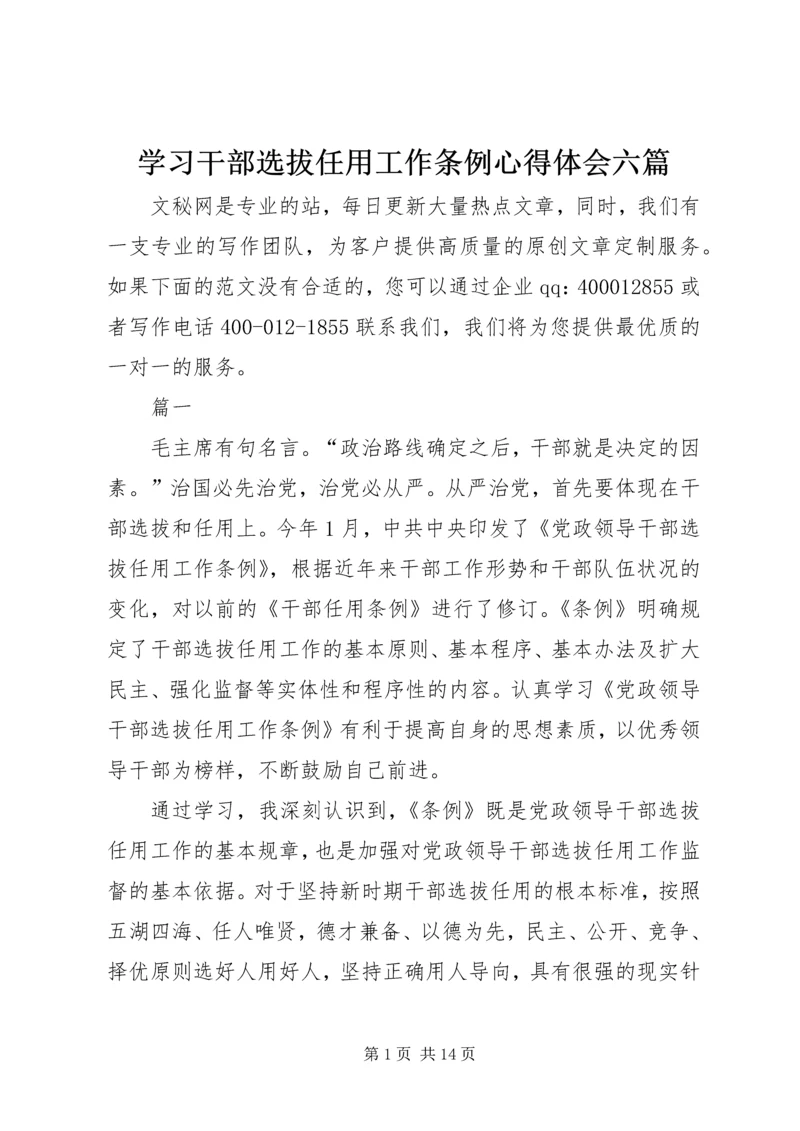 学习干部选拔任用工作条例心得体会六篇

文秘网是专业的站，每日更新大量热点文章，同时，我们有一支专业的写作团队，为客户提供高质量的原创文章定制服务。如果下面的范文没有合适的，您可以通过企业qq：400012855或者写作电话400-012-1855联系我们，我们将为您提供最优质的一对一的服务。

篇一

毛主席有句名言。“政治路线确定之后，干部就是决定的因素。”治国必先治党，治党必从严。从严治党，首先要体现在干部选拔和任用上。今年1月，中共中央印发了《党政领导干部选拔任用工作条例》，根据近年来干部工作形势和干部队伍状况的变化，对以前的《干部任用条例》进行了修订。《条例》明确规定了干部选拔任用工作的基本原则、基本程序、基本办法及扩大民主、强化监督等实体性和程序性的内容。认真学习《党政领导干部选拔任用工作条例》有利于提高自身的思想素质，以优秀领导干部为榜样，不断鼓励自己前进。

通过学习，我深刻认识到，《条例》既是党政领导干部选拔任用工作的基本规章，也是加强对党政领导干部选拔任用工作监督的基本依据。对于坚持新时期干部选拔任用的根本标准，按照五湖四海、任人唯贤，德才兼备、以德为先，民主、公开、竞争、择优原则选好人用好人，坚持正确用人导向，具有很强的现实针

第1页 共14页